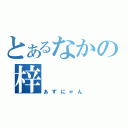 とあるなかの梓
あずにゃん